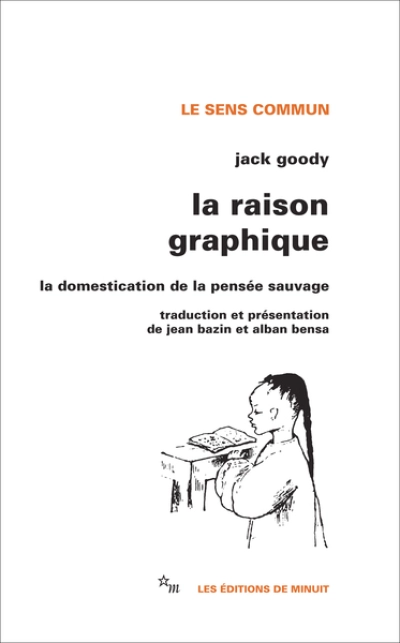 LE SENS COMMUN

jack goody

la raison graphique

la domestication de la pensée sauvage

traduction et présentation de jean bazin et alban bensa

m

LES ÉDITIONS DE MINUIT